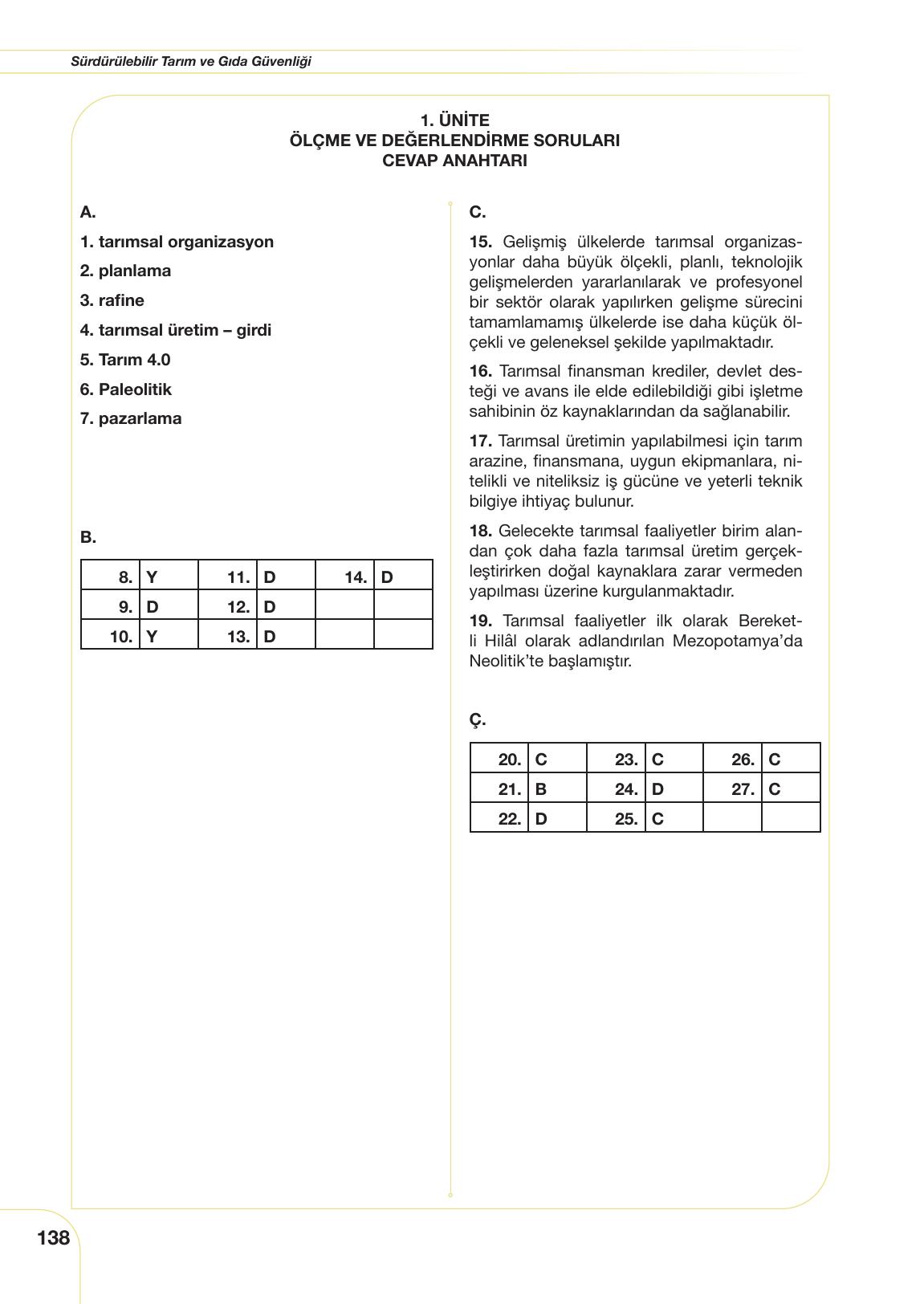 Sürdürülebilir Tarım ve Gıda Güvenliği

1. ÜNİTE
ÖLÇME VE DEĞERLENDİRME SORULARI
CEVAP ANAHTARI

A.

1. tarımsal organizasyon

2. planlama

3. rafine

4. tarımsal üretim – girdi

5. Tarım 4.0

6. Paleolitik

7. pazarlama

B.

| 8. | Y | 11. | D | 14. | D |
|---|---|---|---|---|---|
| 9. | D | 12. | D | | |
| 10. | Y | 13. | D | | |

C.

15. Gelişmiş ülkelerde tarımsal organizasyonlar daha büyük ölçekli, planlı, teknolojik gelişmelerden yararlanılarak ve profesyonel bir sektör olarak yapılırken gelişme sürecini tamamlamamış ülkelerde ise daha küçük ölçekli ve geleneksel şekilde yapılmaktadır.

16. Tarımsal finansman krediler, devlet desteği ve avans ile elde edilebildiği gibi işletme sahibinin öz kaynaklarından da sağlanabilir.

17. Tarımsal üretimin yapılabilmesi için tarım arazine, finansmana, uygun ekipmanlara, nitelikli ve niteliksiz iş gücüne ve yeterli teknik bilgiye ihtiyaç bulunur.

18. Gelecekte tarımsal faaliyetler birim alandan çok daha fazla tarımsal üretim gerçekleştirirken doğal kaynaklara zarar vermeden yapılması üzerine kurgulanmaktadır.

19. Tarımsal faaliyetler ilk olarak Bereketli Hilâl olarak adlandırılan Mezopotamya'da Neolitik'te başlamıştır.

Ç.

| 20. | C | 23. | C | 26. | C |
|---|---|---|---|---|---|
| 21. | B | 24. | D | 27. | C |
| 22. | D | 25. | C | | |

138